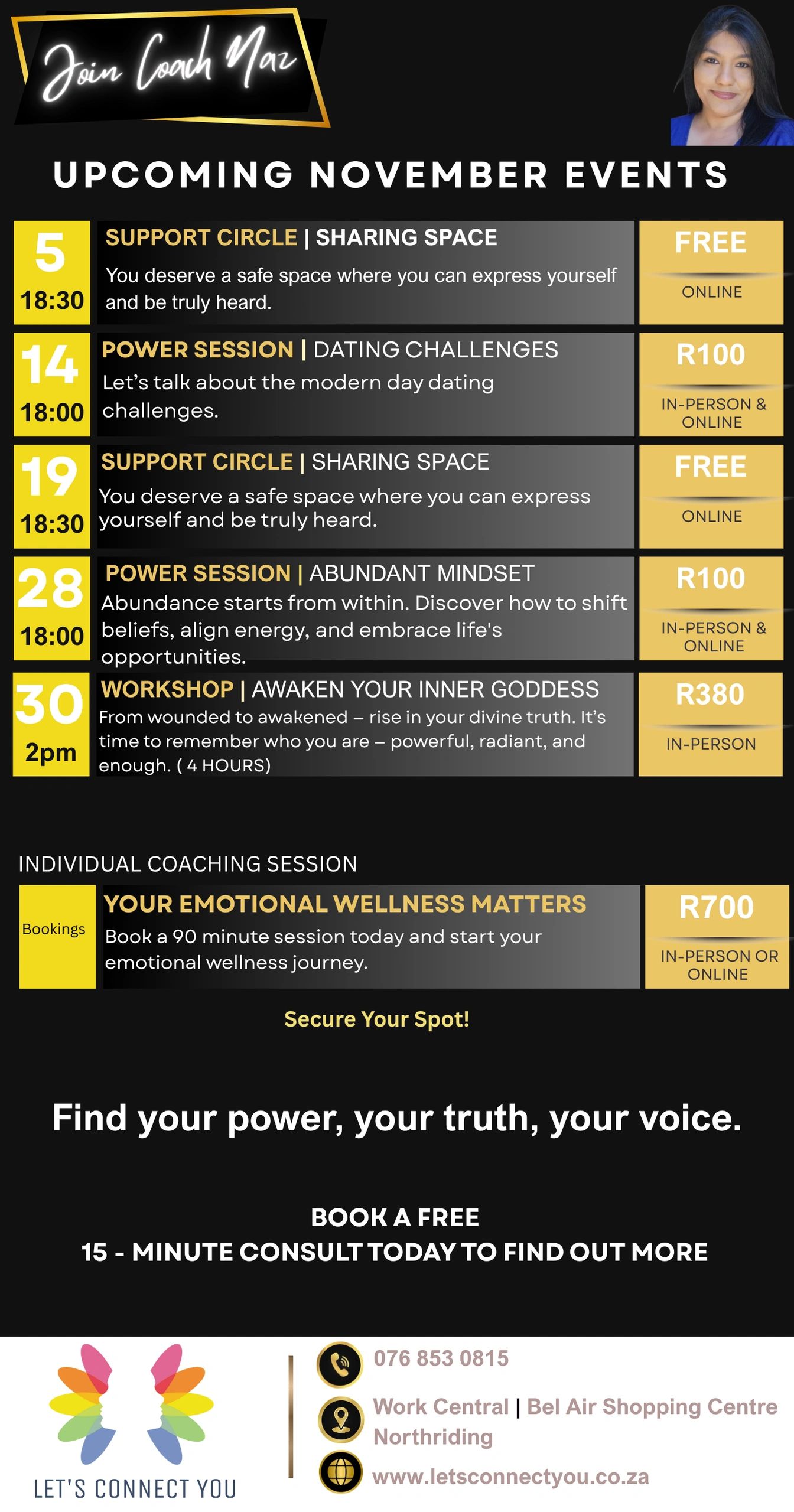 Join Coach Naz

UPCOMING NOVEMBER EVENTS

5
18:30

SUPPORT CIRCLE | SHARING SPACE
You deserve a safe space where you can express yourself and be truly heard.

FREE
ONLINE

14
18:00

POWER SESSION | DATING CHALLENGES
Let's talk about the modern day dating challenges.

R100
IN-PERSON & ONLINE

19
18:30

SUPPORT CIRCLE | SHARING SPACE
You deserve a safe space where you can express yourself and be truly heard.

FREE
ONLINE

28
18:00

POWER SESSION | ABUNDANT MINDSET
Abundance starts from within. Discover how to shift beliefs, align energy, and embrace life's opportunities.

R100
IN-PERSON & ONLINE

30
2pm

WORKSHOP | AWAKEN YOUR INNER GODDESS
From wounded to awakened – rise in your divine truth. It's time to remember who you are – powerful, radiant, and enough. ( 4 HOURS)

R380
IN-PERSON

INDIVIDUAL COACHING SESSION

Bookings

YOUR EMOTIONAL WELLNESS MATTERS
Book a 90 minute session today and start your emotional wellness journey.

R700
IN-PERSON OR ONLINE

Secure Your Spot!

Find your power, your truth, your voice.

BOOK A FREE
15 - MINUTE CONSULT TODAY TO FIND OUT MORE

LET'S CONNECT YOU

076 853 0815

Work Central | Bel Air Shopping Centre Northriding

www.letsconnectyou.co.za